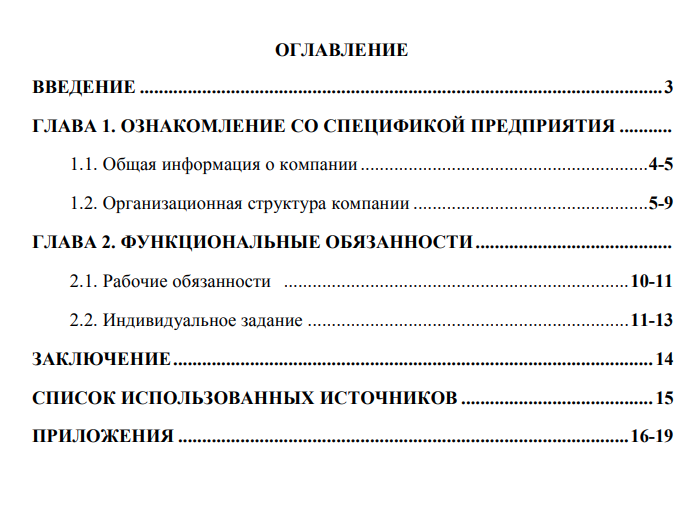 ОГЛАВЛЕНИЕ

ВВЕДЕНИЕ 3

ГЛАВА 1. ОЗНАКОМЛЕНИЕ СО СПЕЦИФИКОЙ ПРЕДПРИЯТИЯ

1.1. Общая информация о компании 4-5

1.2. Организационная структура компании 5-9

ГЛАВА 2. ФУНКЦИОНАЛЬНЫЕ ОБЯЗАННОСТИ

2.1. Рабочие обязанности 10-11

2.2. Индивидуальное задание 11-13

ЗАКЛЮЧЕНИЕ 14

СПИСОК ИСПОЛЬЗОВАННЫХ ИСТОЧНИКОВ 15

ПРИЛОЖЕНИЯ 16-19